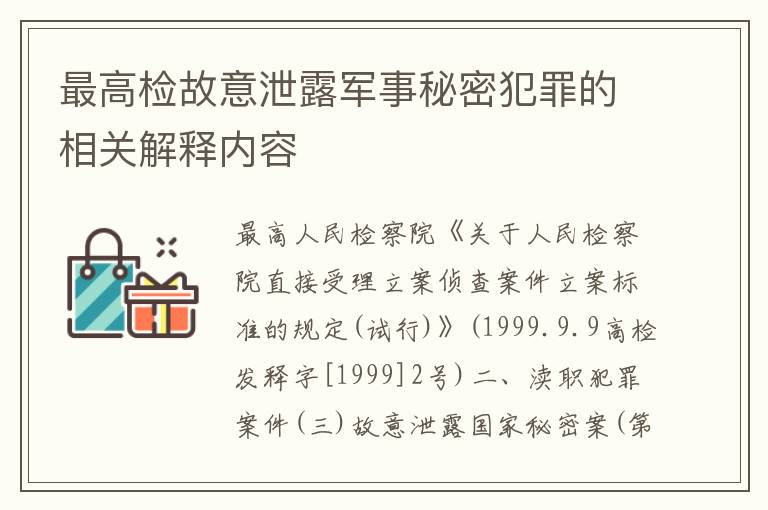 最高检故意泄露军事秘密犯罪的相关解释内容

最高人民检察院《关于人民检察院直接受理立案侦查案件立案标准的规定(试行)》(1999.9.9高检发释字[1999]2号)二、渎职犯罪案件(三)故意泄露国家秘密案(第